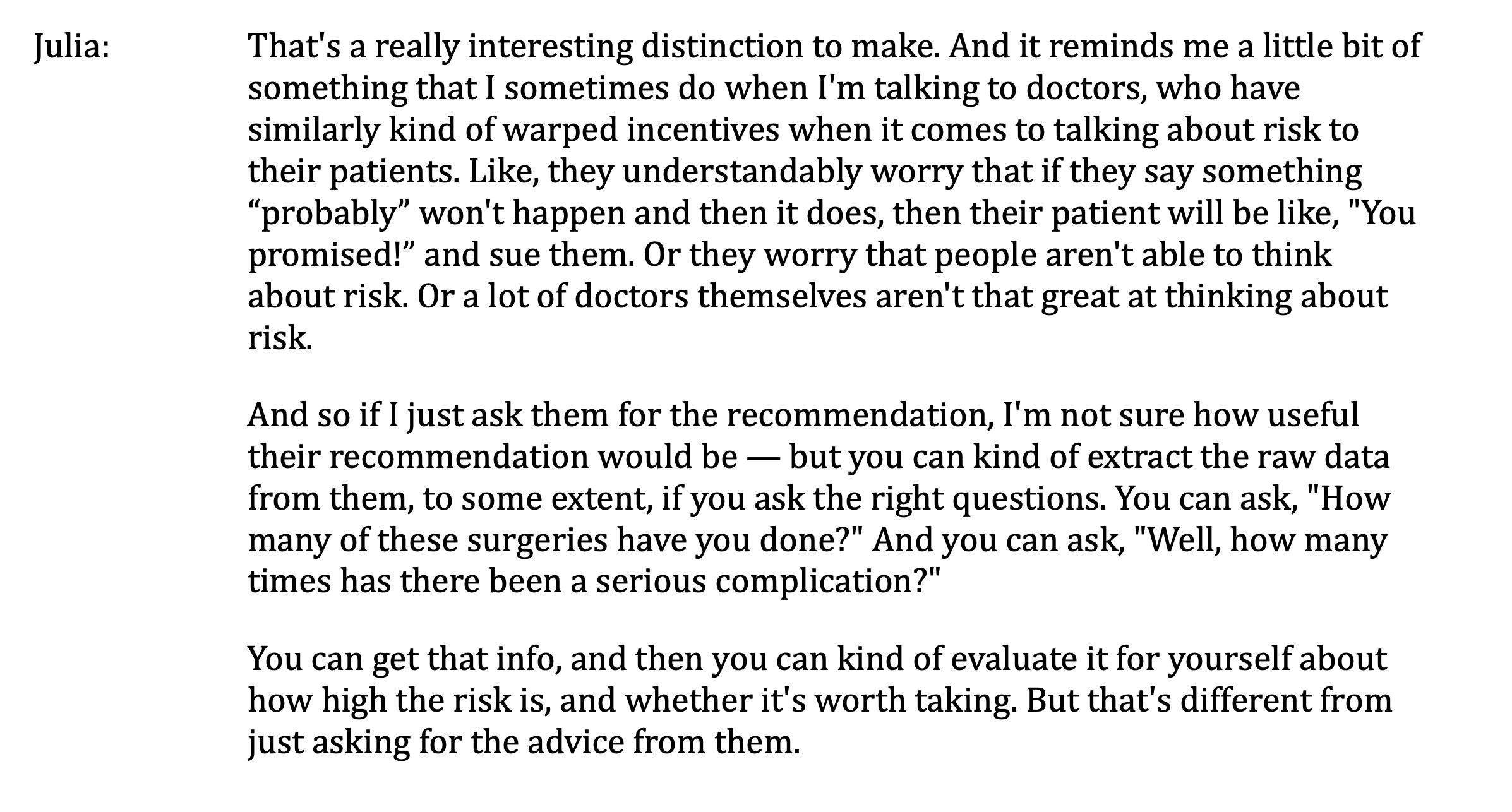 Julia:

That's a really interesting distinction to make. And it reminds me a little bit of something that I sometimes do when I'm talking to doctors, who have similarly kind of warped incentives when it comes to talking about risk to their patients. Like, they understandably worry that if they say something "probably" won't happen and then it does, then their patient will be like, "You promised!" and sue them. Or they worry that people aren't able to think about risk. Or a lot of doctors themselves aren't that great at thinking about risk.

And so if I just ask them for the recommendation, I'm not sure how useful their recommendation would be — but you can kind of extract the raw data from them, to some extent, if you ask the right questions. You can ask, "How many of these surgeries have you done?" And you can ask, "Well, how many times has there been a serious complication?"

You can get that info, and then you can kind of evaluate it for yourself about how high the risk is, and whether it's worth taking. But that's different from just asking for the advice from them.